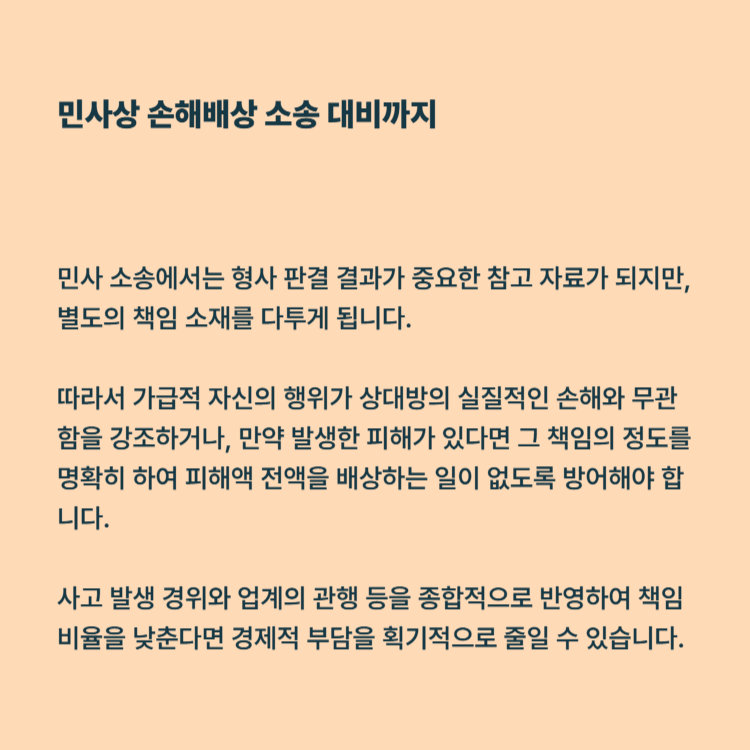 민사상 손해배상 소송 대비까지

민사 소송에서는 형사 판결 결과가 중요한 참고 자료가 되지만, 별도의 책임 소재를 다투게 됩니다.

따라서 가급적 자신의 행위가 상대방의 실질적인 손해와 무관함을 강조하거나, 만약 발생한 피해가 있다면 그 책임의 정도를 명확히 하여 피해액 전액을 배상하는 일이 없도록 방어해야 합니다.

사고 발생 경위와 업계의 관행 등을 종합적으로 반영하여 책임 비율을 낮춘다면 경제적 부담을 획기적으로 줄일 수 있습니다.